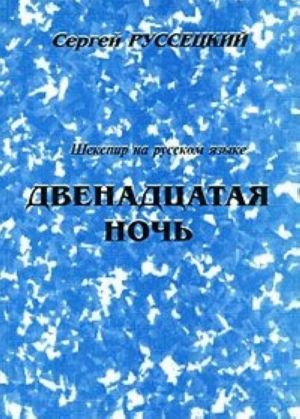 Сергей РУССЕЦКИЙ

Шекспир на русском языке

ДВЕНАДЦАТАЯ НОЧЬ